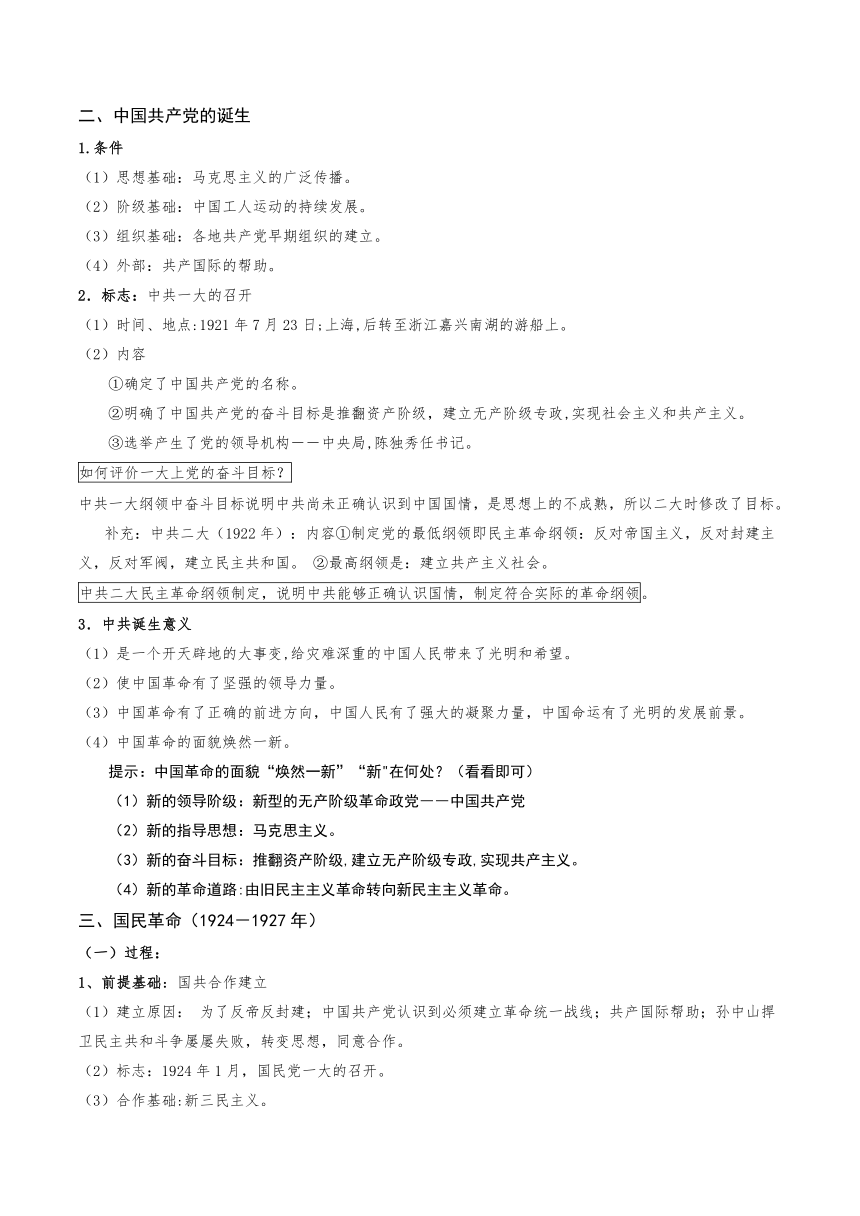 二、中国共产党的诞生

1.条件

（1）思想基础：马克思主义的广泛传播。

（2）阶级基础：中国工人运动的持续发展。

（3）组织基础：各地共产党早期组织的建立。

（4）外部：共产国际的帮助。

2．标志：中共一大的召开

（1）时间、地点:1921年7月23日;上海,后转至浙江嘉兴南湖的游船上。

（2）内容

①确定了中国共产党的名称。

②明确了中国共产党的奋斗目标是推翻资产阶级，建立无产阶级专政,实现社会主义和共产主义。

③选举产生了党的领导机构——中央局,陈独秀任书记。

如何评价一大上党的奋斗目标？

中共一大纲领中奋斗目标说明中共尚未正确认识到中国国情，是思想上的不成熟，所以二大时修改了目标。

补充：中共二大（1922年）：内容①制定党的最低纲领即民主革命纲领：反对帝国主义，反对封建主义，反对军阀，建立民主共和国。 ②最高纲领是：建立共产主义社会。

中共二大民主革命纲领制定，说明中共能够正确认识国情，制定符合实际的革命纲领。

3．中共诞生意义

（1）是一个开天辟地的大事变,给灾难深重的中国人民带来了光明和希望。

（2）使中国革命有了坚强的领导力量。

（3）中国革命有了正确的前进方向，中国人民有了强大的凝聚力量，中国命运有了光明的发展前景。

（4）中国革命的面貌焕然一新。

提示：中国革命的面貌“焕然一新”“新"在何处？（看看即可）

（1）新的领导阶级：新型的无产阶级革命政党——中国共产党

（2）新的指导思想：马克思主义。

（3）新的奋斗目标：推翻资产阶级,建立无产阶级专政,实现共产主义。

（4）新的革命道路:由旧民主主义革命转向新民主主义革命。

三、国民革命（1924—1927年）

（一）过程：

1、前提基础：国共合作建立

（1）建立原因： 为了反帝反封建；中国共产党认识到必须建立革命统一战线；共产国际帮助；孙中山捍卫民主共和斗争屡屡失败，转变思想，同意合作。

（2）标志：1924年1月，国民党一大的召开。

（3）合作基础:新三民主义。